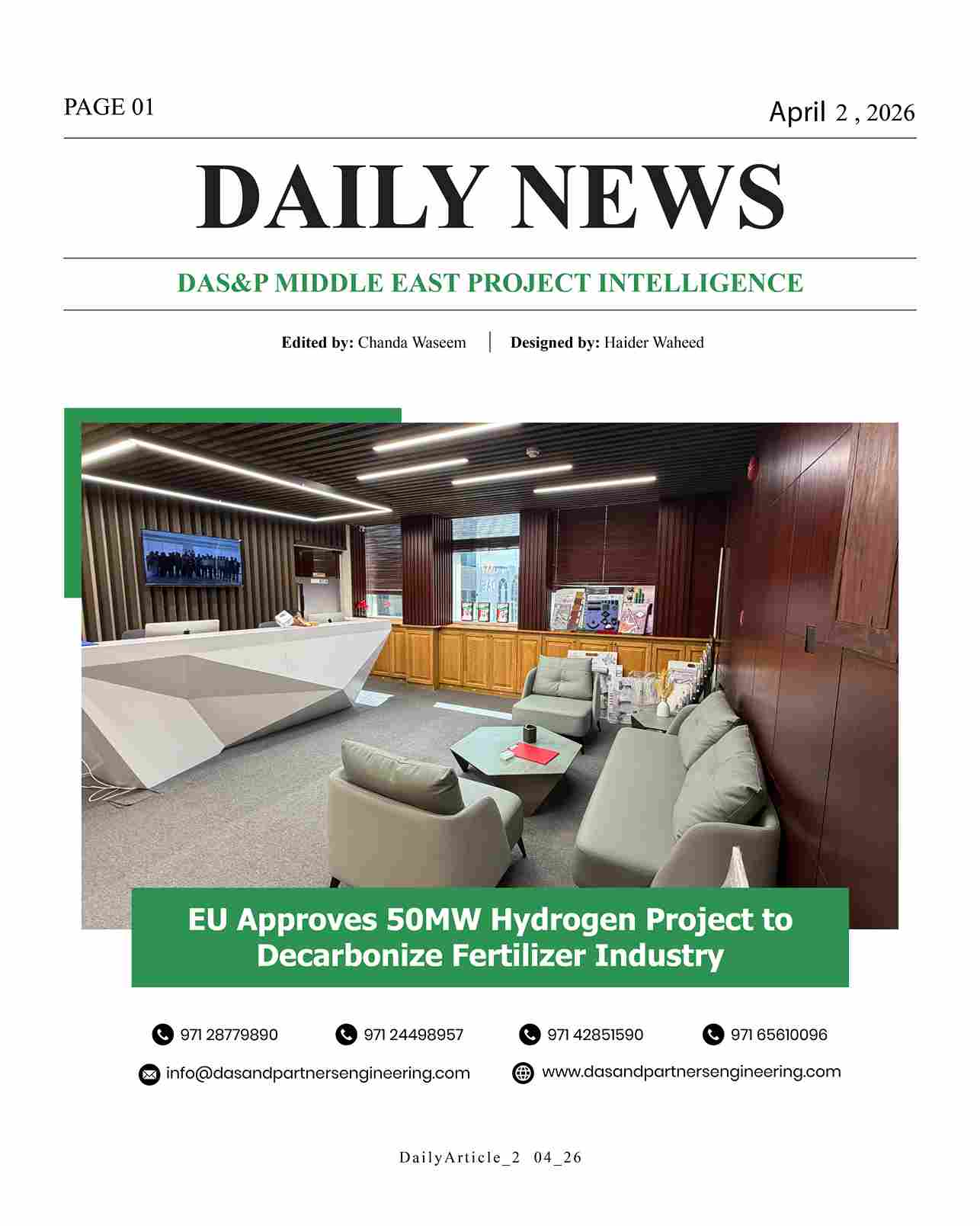 PAGE 01

April 2 , 2026

DAILY NEWS

DAS&P MIDDLE EAST PROJECT INTELLIGENCE

Edited by: Chanda Waseem | Designed by: Haider Waheed

EU Approves 50MW Hydrogen Project to Decarbonize Fertilizer Industry

971 28779890 971 24498957 971 42851590 971 65610096

info@dasandpartnersengineering.com www.dasandpartnersengineering.com

DailyArticle_2 04_26